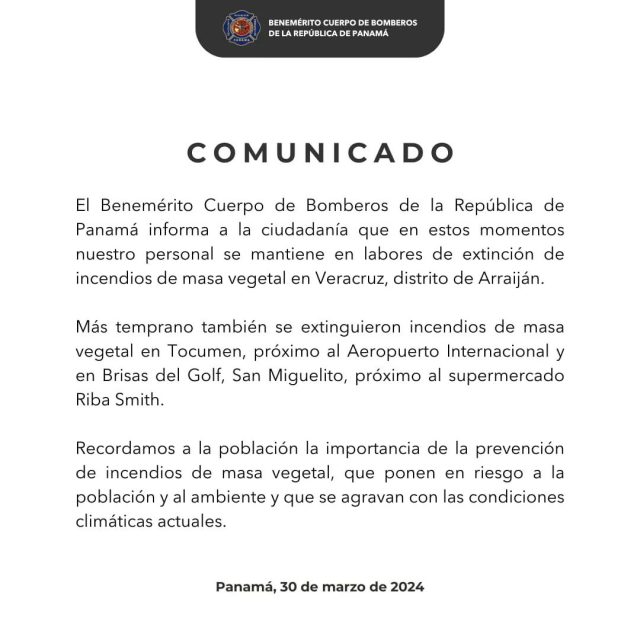 BENEMÉRITO CUERPO DE BOMBEROS DE LA REPÚBLICA DE PANAMÁ

COMUNICADO

El Benemérito Cuerpo de Bomberos de la República de Panamá informa a la ciudadanía que en estos momentos nuestro personal se mantiene en labores de extinción de incendios de masa vegetal en Veracruz, distrito de Arraiján.

Más temprano también se extinguieron incendios de masa vegetal en Tocumen, próximo al Aeropuerto Internacional y en Brisas del Golf, San Miguelito, próximo al supermercado Riba Smith.

Recordamos a la población la importancia de la prevención de incendios de masa vegetal, que ponen en riesgo a la población y al ambiente y que se agravan con las condiciones climáticas actuales.

Panamá, 30 de marzo de 2024